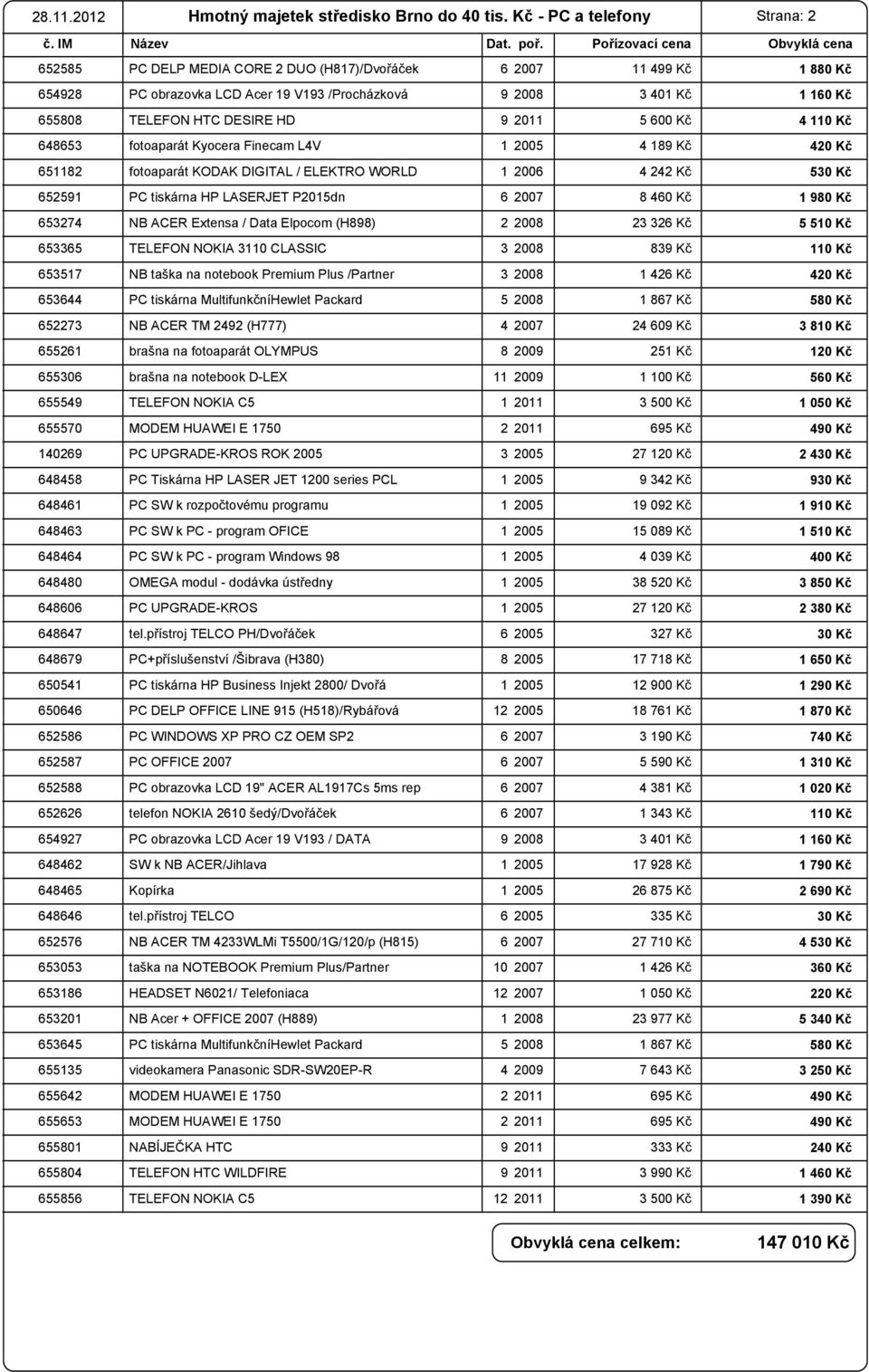 28.11.2012 Hmotný majetek středisko Brno do 40 tis. Kč - PC a telefony Strana: 2

| č. IM | Název | Dat. poř. | Pořizovací cena | Obvyklá cena |
|---|---|---|---|---|
| 652585 | PC DELP MEDIA CORE 2 DUO (H817)/Dvořáček | 6 2007 | 11 499 Kč | 1 880 Kč |
| 654928 | PC obrazovka LCD Acer 19 V193 /Procházková | 9 2008 | 3 401 Kč | 1 160 Kč |
| 655808 | TELEFON HTC DESIRE HD | 9 2011 | 5 600 Kč | 4 110 Kč |
| 648653 | fotoaparát Kyocera Finecam L4V | 1 2005 | 4 189 Kč | 420 Kč |
| 651182 | fotoaparát KODAK DIGITAL / ELEKTRO WORLD | 1 2006 | 4 242 Kč | 530 Kč |
| 652591 | PC tiskárna HP LASERJET P2015dn | 6 2007 | 8 460 Kč | 1 980 Kč |
| 653274 | NB ACER Extensa / Data Elpocom (H898) | 2 2008 | 23 326 Kč | 5 510 Kč |
| 653365 | TELEFON NOKIA 3110 CLASSIC | 3 2008 | 839 Kč | 110 Kč |
| 653517 | NB taška na notebook Premium Plus /Partner | 3 2008 | 1 426 Kč | 420 Kč |
| 653644 | PC tiskárna MultifunkčníHewlet Packard | 5 2008 | 1 867 Kč | 580 Kč |
| 652273 | NB ACER TM 2492 (H777) | 4 2007 | 24 609 Kč | 3 810 Kč |
| 655261 | brašna na fotoaparát OLYMPUS | 8 2009 | 251 Kč | 120 Kč |
| 655306 | brašna na notebook D-LEX | 11 2009 | 1 100 Kč | 560 Kč |
| 655549 | TELEFON NOKIA C5 | 1 2011 | 3 500 Kč | 1 050 Kč |
| 655570 | MODEM HUAWEI E 1750 | 2 2011 | 695 Kč | 490 Kč |
| 140269 | PC UPGRADE-KROS ROK 2005 | 3 2005 | 27 120 Kč | 2 430 Kč |
| 648458 | PC Tiskárna HP LASER JET 1200 series PCL | 1 2005 | 9 342 Kč | 930 Kč |
| 648461 | PC SW k rozpočtovému programu | 1 2005 | 19 092 Kč | 1 910 Kč |
| 648463 | PC SW k PC - program OFICE | 1 2005 | 15 089 Kč | 1 510 Kč |
| 648464 | PC SW k PC - program Windows 98 | 1 2005 | 4 039 Kč | 400 Kč |
| 648480 | OMEGA modul - dodávka ústředny | 1 2005 | 38 520 Kč | 3 850 Kč |
| 648606 | PC UPGRADE-KROS | 1 2005 | 27 120 Kč | 2 380 Kč |
| 648647 | tel.přístroj TELCO PH/Dvořáček | 6 2005 | 327 Kč | 30 Kč |
| 648679 | PC+příslušenství /Šibrava (H380) | 8 2005 | 17 718 Kč | 1 650 Kč |
| 650541 | PC tiskárna HP Business Injekt 2800/ Dvořá | 1 2005 | 12 900 Kč | 1 290 Kč |
| 650646 | PC DELP OFFICE LINE 915 (H518)/Rybářová | 12 2005 | 18 761 Kč | 1 870 Kč |
| 652586 | PC WINDOWS XP PRO CZ OEM SP2 | 6 2007 | 3 190 Kč | 740 Kč |
| 652587 | PC OFFICE 2007 | 6 2007 | 5 590 Kč | 1 310 Kč |
| 652588 | PC obrazovka LCD 19" ACER AL1917Cs 5ms rep | 6 2007 | 4 381 Kč | 1 020 Kč |
| 652626 | telefon NOKIA 2610 šedý/Dvořáček | 6 2007 | 1 343 Kč | 110 Kč |
| 654927 | PC obrazovka LCD Acer 19 V193 / DATA | 9 2008 | 3 401 Kč | 1 160 Kč |
| 648462 | SW k NB ACER/Jihlava | 1 2005 | 17 928 Kč | 1 790 Kč |
| 648465 | Kopírka | 1 2005 | 26 875 Kč | 2 690 Kč |
| 648646 | tel.přístroj TELCO | 6 2005 | 335 Kč | 30 Kč |
| 652576 | NB ACER TM 4233WLMi T5500/1G/120/p (H815) | 6 2007 | 27 710 Kč | 4 530 Kč |
| 653053 | taška na NOTEBOOK Premium Plus/Partner | 10 2007 | 1 426 Kč | 360 Kč |
| 653186 | HEADSET N6021/ Telefoniaca | 12 2007 | 1 050 Kč | 220 Kč |
| 653201 | NB Acer + OFFICE 2007 (H889) | 1 2008 | 23 977 Kč | 5 340 Kč |
| 653645 | PC tiskárna MultifunkčníHewlet Packard | 5 2008 | 1 867 Kč | 580 Kč |
| 655135 | videokamera Panasonic SDR-SW20EP-R | 4 2009 | 7 643 Kč | 3 250 Kč |
| 655642 | MODEM HUAWEI E 1750 | 2 2011 | 695 Kč | 490 Kč |
| 655653 | MODEM HUAWEI E 1750 | 2 2011 | 695 Kč | 490 Kč |
| 655801 | NABÍJEČKA HTC | 9 2011 | 333 Kč | 240 Kč |
| 655804 | TELEFON HTC WILDFIRE | 9 2011 | 3 990 Kč | 1 460 Kč |
| 655856 | TELEFON NOKIA C5 | 12 2011 | 3 500 Kč | 1 390 Kč |

Obvyklá cena celkem: 147 010 Kč